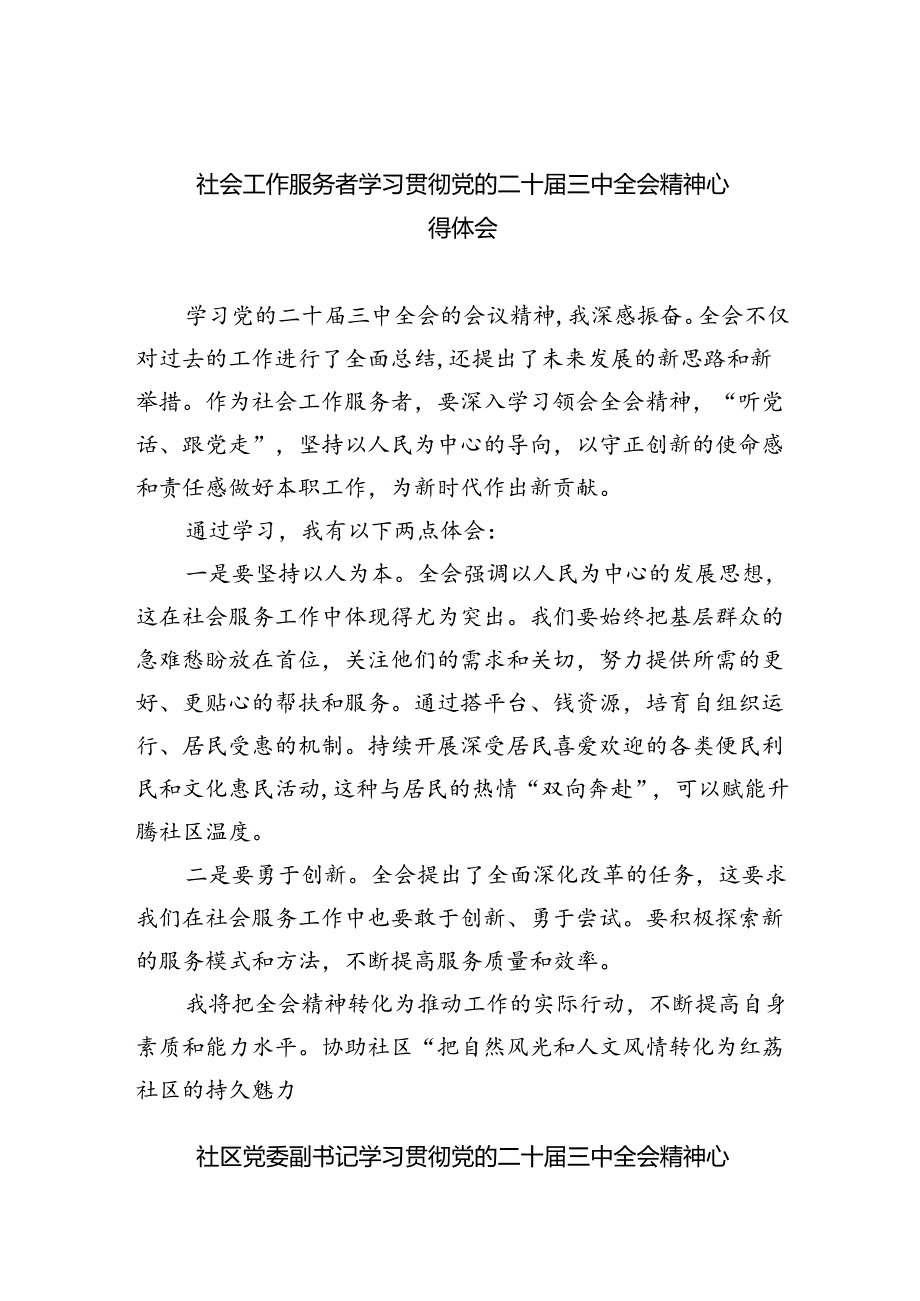 社会工作服务者学习贯彻党的二十届三中全会精神心得体会

学习党的二十届三中全会的会议精神，我深感振奋。全会不仅对过去的工作进行了全面总结，还提出了未来发展的新思路和新举措。作为社会工作服务者，要深入学习领会全会精神，“听党话、跟党走”，坚持以人民为中心的导向，以守正创新的使命感和责任感做好本职工作，为新时代作出新贡献。

通过学习，我有以下两点体会：

一是要坚持以人为本。全会强调以人民为中心的发展思想，这在社会服务工作中体现得尤为突出。我们要始终把基层群众的急难愁盼放在首位，关注他们的需求和关切，努力提供所需的更好、更贴心的帮扶和服务。通过搭平台、钱资源，培育自组织运行、居民受惠的机制。持续开展深受居民喜爱欢迎的各类便民利民和文化惠民活动，这种与居民的热情“双向奔赴”，可以赋能升腾社区温度。

二是要勇于创新。全会提出了全面深化改革的任务，这要求我们在社会服务工作中也要敢于创新、勇于尝试。要积极探索新的服务模式和方法，不断提高服务质量和效率。

我将把全会精神转化为推动工作的实际行动，不断提高自身素质和能力水平。协助社区“把自然风光和人文风情转化为红荔社区的持久魅力

社区党委副书记学习贯彻党的二十届三中全会精神心